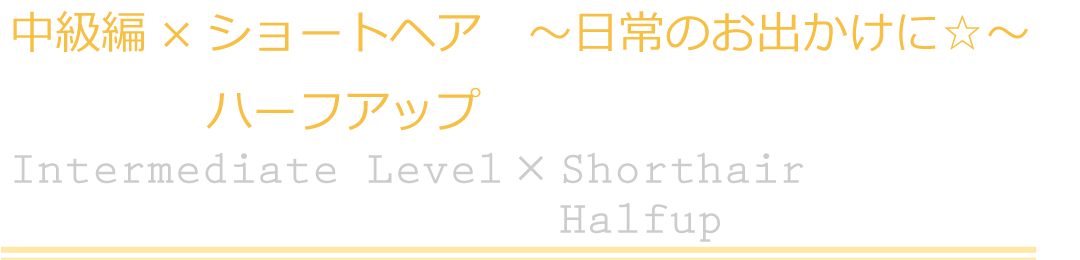 中級編 × ショートヘア　～日常のお出かけに☆～

ハーフアップ

Intermediate Level × Shorthair

Halfup